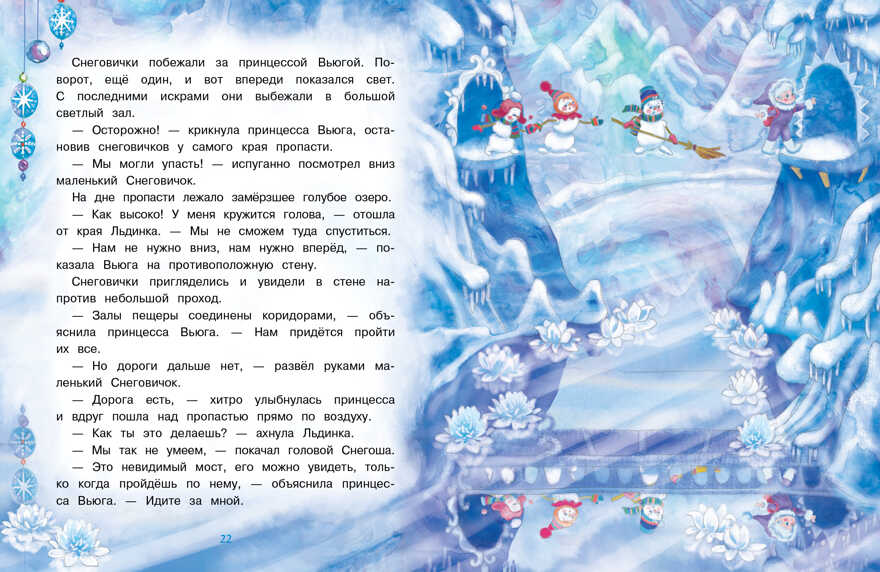 Снеговички побежали за принцессой Вьюгой. Поворот, ещё один, и вот впереди показался свет. С последними искрами они выбежали в большой светлый зал.

— Осторожно! — крикнула принцесса Вьюга, остановив снеговичков у самого края пропасти.

— Мы могли упасть! — испуганно посмотрел вниз маленький Снеговичок.

На дне пропасти лежало замёрзшее голубое озеро.

— Как высоко! У меня кружится голова, — отошла от края Льдинка. — Мы не сможем туда спуститься.

— Нам не нужно вниз, нам нужно вперёд, — показала Вьюга на противоположную стену.

Снеговички пригляделись и увидели в стене напротив небольшой проход.

— Залы пещеры соединены коридорами, — объяснила принцесса Вьюга. — Нам придётся пройти их все.

— Но дороги дальше нет, — развёл руками маленький Снеговичок.

— Дорога есть, — хитро улыбнулась принцесса и вдруг пошла над пропастью прямо по воздуху.

— Как ты это делаешь? — ахнула Льдинка.

— Мы так не умеем, — покачал головой Снегоша.

— Это невидимый мост, его можно увидеть, только когда пройдёшь по нему, — объяснила принцесса Вьюга. — Идите за мной.

22